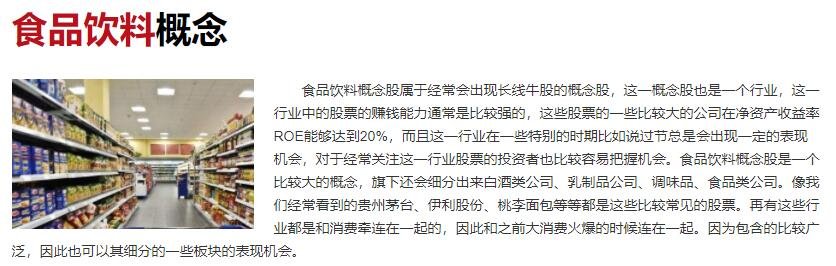 食品饮料概念

食品饮料概念股属于经常会出现长线牛股的概念股，这一概念股也是一个行业，这一行业中的股票的赚钱能力通常是比较强的，这些股票的一些比较大的公司在净资产收益率ROE能够达到20%，而且这一行业在一些特别的时期比如说过节总是会出现一定的表现机会，对于经常关注这一行业股票的投资者也比较容易把握机会。食品饮料概念股是一个比较大的概念，旗下还会细分出来白酒类公司、乳制品公司、调味品、食品类公司。像我们经常看到的贵州茅台、伊利股份、桃李面包等等都是这些比较常见的股票。再有这些行业都是和消费牵连在一起的，因此和之前大消费火爆的时候连在一起。因为包含的比较广泛，因此也可以其细分的一些板块的表现机会。